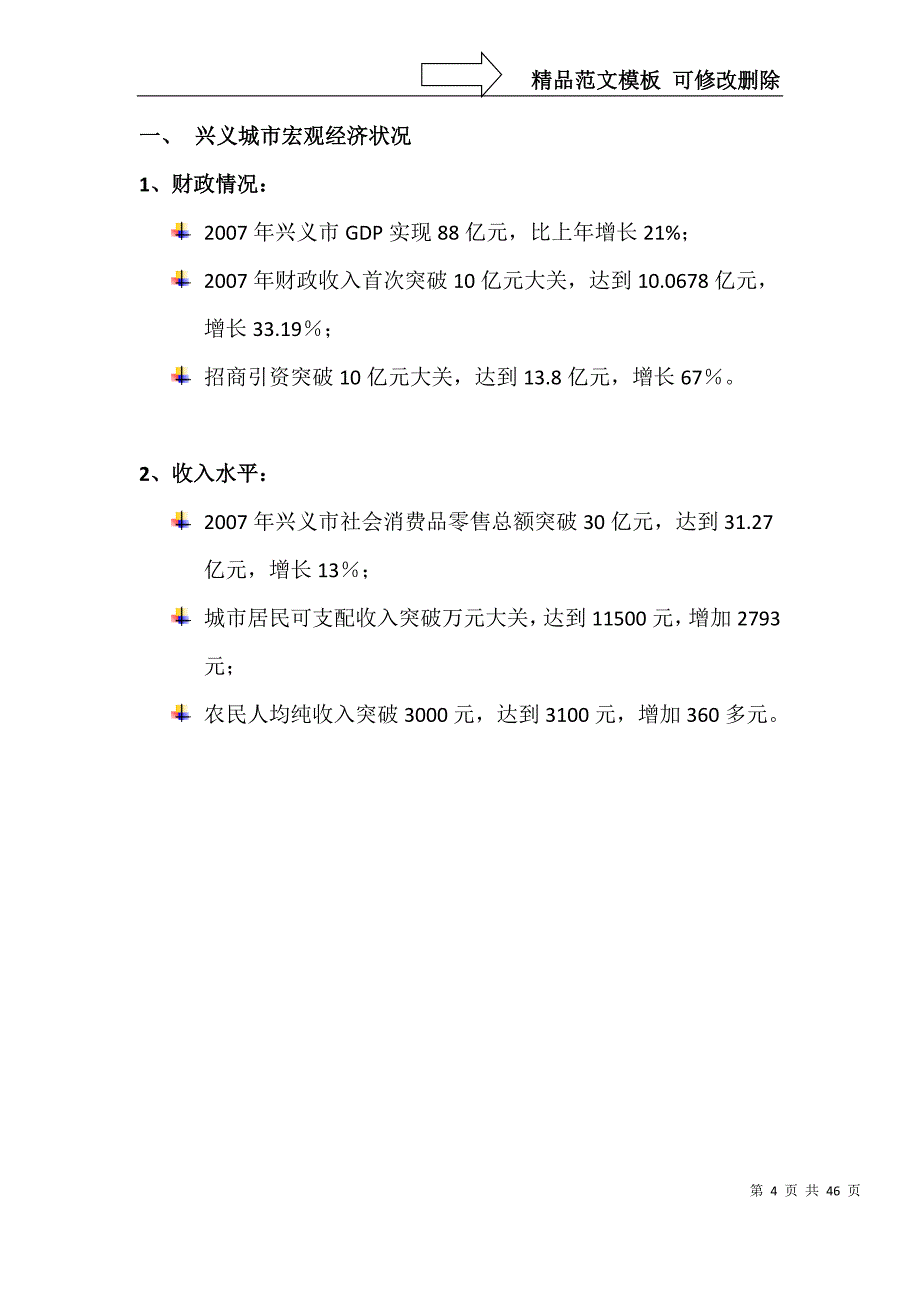 精品范文模板 可修改删除

一、 兴义城市宏观经济状况

1、财政情况：

2007 年兴义市 GDP 实现 88 亿元，比上年增长 21%；

2007 年财政收入首次突破 10 亿元大关，达到 10.0678 亿元，增长 33.19％；

招商引资突破 10 亿元大关，达到 13.8 亿元，增长 67％。

2、收入水平：

2007 年兴义市社会消费品零售总额突破 30 亿元，达到 31.27 亿元，增长 13％；

城市居民可支配收入突破万元大关，达到 11500 元，增加 2793 元；

农民人均纯收入突破 3000 元，达到 3100 元，增加 360 多元。

第 4 页 共 46 页